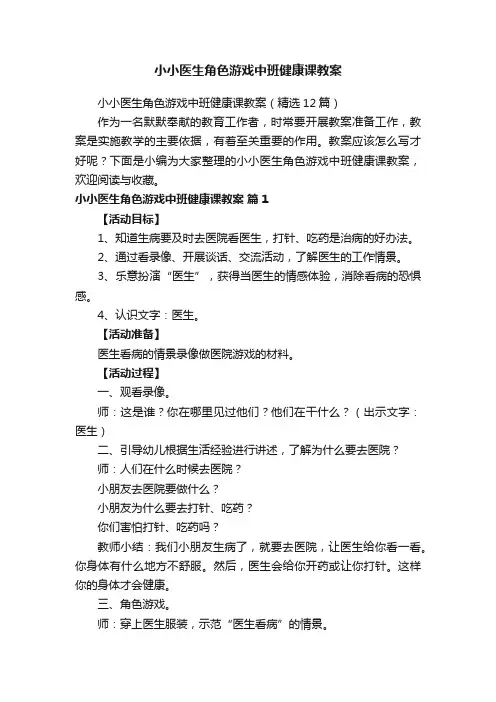 小小医生角色游戏中班健康课教案

小小医生角色游戏中班健康课教案（精选12篇）

作为一名默默奉献的教育工作者，时常要开展教案准备工作，教案是实施教学的主要依据，有着至关重要的作用。教案应该怎么写才好呢？下面是小编为大家整理的小小医生角色游戏中班健康课教案，欢迎阅读与收藏。

小小医生角色游戏中班健康课教案 篇1

【活动目标】

1、知道生病要及时去医院看医生，打针、吃药是治病的好办法。

2、通过看录像、开展谈话、交流活动，了解医生的工作情景。

3、乐意扮演“医生”，获得当医生的情感体验，消除看病的恐惧感。

4、认识文字：医生。

【活动准备】

医生看病的情景录像做医院游戏的材料。

【活动过程】

一、观看录像。

师：这是谁？你在哪里见过他们？他们在干什么？（出示文字：医生）

二、引导幼儿根据生活经验进行讲述，了解为什么要去医院？

师：人们在什么时候去医院？

小朋友去医院要做什么？

小朋友为什么要去打针、吃药？

你们害怕打针、吃药吗？

教师小结：我们小朋友生病了，就要去医院，让医生给你看一看。你身体有什么地方不舒服。然后，医生会给你开药或让你打针。这样你的身体才会健康。

三、角色游戏。

师：穿上医生服装，示范“医生看病”的情景。